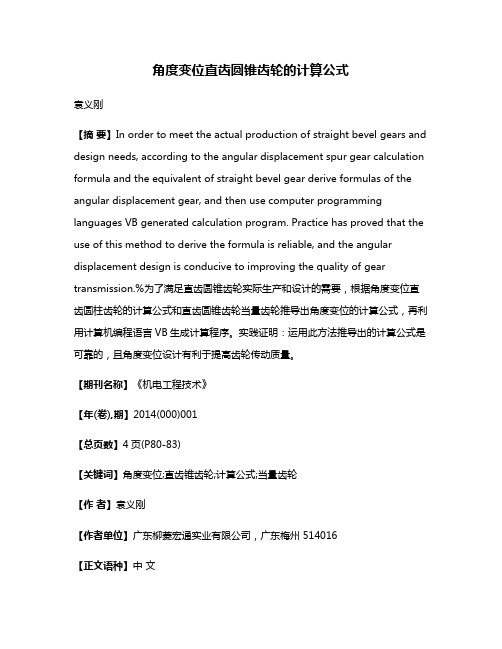 角度变位直齿圆锥齿轮的计算公式

袁义刚

【摘 要】In order to meet the actual production of straight bevel gears and design needs, according to the angular displacement spur gear calculation formula and the equivalent of straight bevel gear derive formulas of the angular displacement gear, and then use computer programming languages VB generated calculation program. Practice has proved that the use of this method to derive the formula is reliable, and the angular displacement design is conducive to improving the quality of gear transmission.%为了满足直齿圆锥齿轮实际生产和设计的需要，根据角度变位直齿圆柱齿轮的计算公式和直齿圆锥齿轮当量齿轮推导出角度变位的计算公式，再利用计算机编程语言 VB 生成计算程序。实践证明：运用此方法推导出的计算公式是可靠的，且角度变位设计有利于提高齿轮传动质量。

【期刊名称】《机电工程技术》

【年(卷),期】2014(000)001

【总页数】4 页(P80-83)

【关键词】角度变位;直齿锥齿轮;计算公式;当量齿轮

【作 者】袁义刚

【作者单位】广东柳菱宏通实业有限公司，广东梅州 514016

【正文语种】中 文